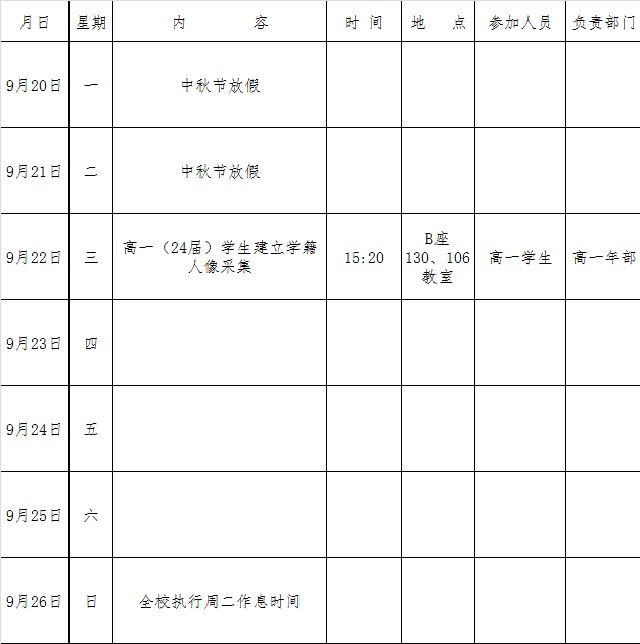 | 月日 | 星期 | 内　　容 | 时 间 | 地　点 | 参加人员 | 负责部门 |
|---|---|---|---|---|---|---|
| 9月20日 | 一 | 中秋节放假 | | | | |
| 9月21日 | 二 | 中秋节放假 | | | | |
| 9月22日 | 三 | 高一（24届）学生建立学籍人像采集 | 15:20 | B座 130、106 教室 | 高一学生 | 高一年部 |
| 9月23日 | 四 | | | | | |
| 9月24日 | 五 | | | | | |
| 9月25日 | 六 | | | | | |
| 9月26日 | 日 | 全校执行周二作息时间 | | | | |